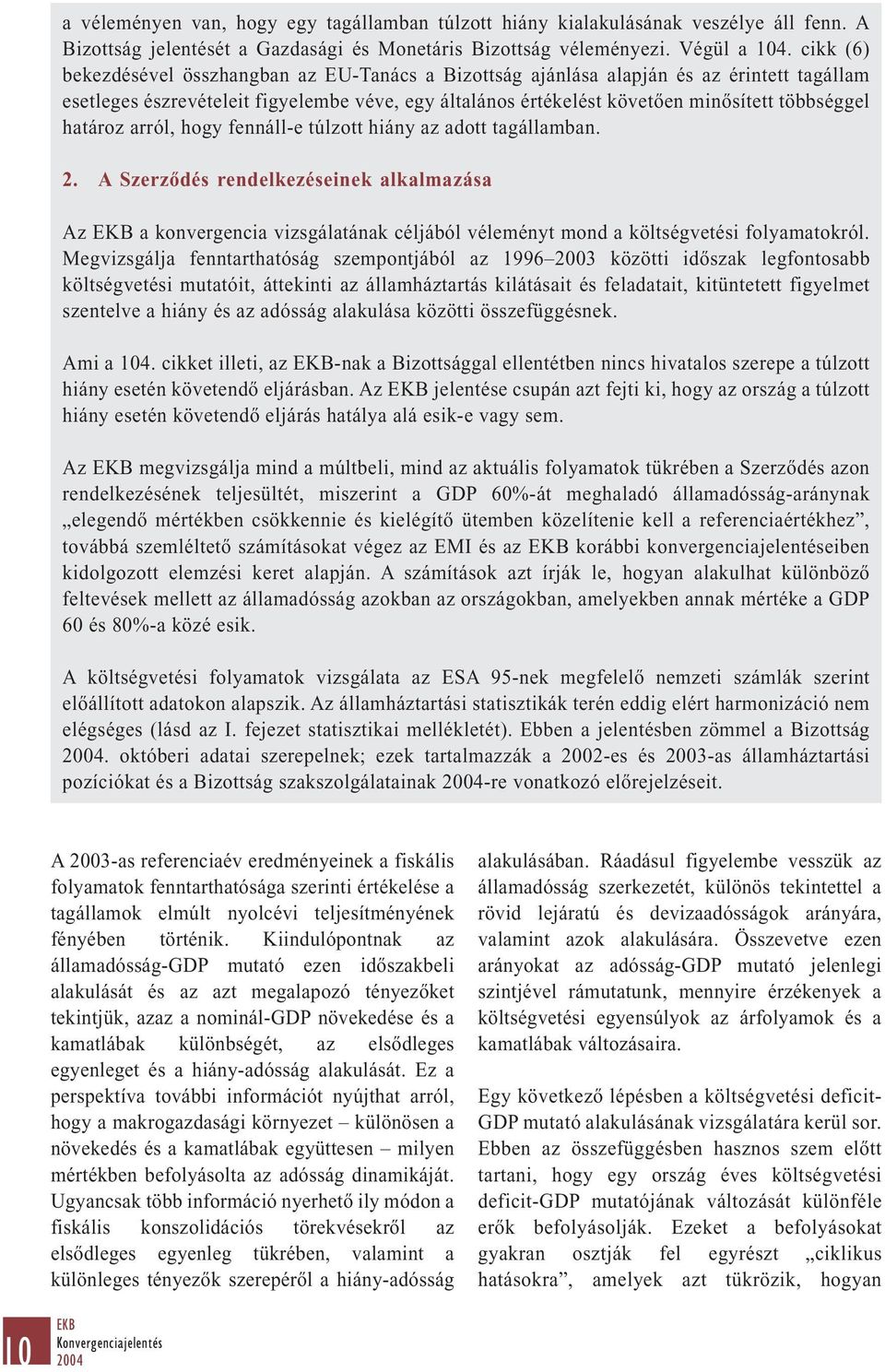 a véleményen van, hogy egy tagállamban túlzott hiány kialakulásának veszélye áll fenn. A Bizottság jelentését a Gazdasági és Monetáris Bizottság véleményezi. Végül a 104. cikk (6) bekezdésével összhangban az EU-Tanács a Bizottság ajánlása alapján és az érintett tagállam esetleges észrevételeit figyelembe véve, egy általános értékelést követően minősített többséggel határoz arról, hogy fennáll-e túlzott hiány az adott tagállamban.

2. A Szerződés rendelkezéseinek alkalmazása

Az EKB a konvergencia vizsgálatának céljából véleményt mond a költségvetési folyamatokról. Megvizsgálja fenntarthatóság szempontjából az 1996–2003 közötti időszak legfontosabb költségvetési mutatóit, áttekinti az államháztartás kilátásait és feladatait, kitüntetett figyelmet szentelve a hiány és az adósság alakulása közötti összefüggésnek.

Ami a 104. cikket illeti, az EKB-nak a Bizottsággal ellentétben nincs hivatalos szerepe a túlzott hiány esetén követendő eljárásban. Az EKB jelentése csupán azt fejti ki, hogy az ország a túlzott hiány esetén követendő eljárás hatálya alá esik-e vagy sem.

Az EKB megvizsgálja mind a múltbeli, mind az aktuális folyamatok tükrében a Szerződés azon rendelkezésének teljesültét, miszerint a GDP 60%-át meghaladó államadósság-aránynak „elegendő mértékben csökkennie és kielégítő ütemben közelítenie kell a referenciaértékhez”, továbbá szemléltető számításokat végez az EMI és az EKB korábbi konvergenciajelentéseiben kidolgozott elemzési keret alapján. A számítások azt írják le, hogyan alakulhat különböző feltevések mellett az államadósság azokban az országokban, amelyekben annak mértéke a GDP 60 és 80%-a közé esik.

A költségvetési folyamatok vizsgálata az ESA 95-nek megfelelő nemzeti számlák szerint előállított adatokon alapszik. Az államháztartási statisztikák terén eddig elért harmonizáció nem elégséges (lásd az I. fejezet statisztikai mellékletét). Ebben a jelentésben zömmel a Bizottság 2004. októberi adatai szerepelnek; ezek tartalmazzák a 2002-es és 2003-as államháztartási pozíciókat és a Bizottság szakszolgálatainak 2004-re vonatkozó előrejelzéseit.

A 2003-as referenciaév eredményeinek a fiskális folyamatok fenntarthatósága szerinti értékelése a tagállamok elmúlt nyolcévi teljesítményének fényében történik. Kiindulópontnak az államadósság-GDP mutató ezen időszakbeli alakulását és az azt megalapozó tényezőket tekintjük, azaz a nominál-GDP növekedése és a kamatlábak különbségét, az elsődleges egyenleget és a hiány-adósság alakulását. Ez a perspektíva további információt nyújthat arról, hogy a makrogazdasági környezet – különösen a növekedés és a kamatlábak együttesen – milyen mértékben befolyásolta az adósság dinamikáját. Ugyancsak több információ nyerhető ily módon a fiskális konszolidációs törekvésekről az elsődleges egyenleg tükrében, valamint a különleges tényezők szerepéről a hiány-adósság alakulásában. Ráadásul figyelembe vesszük az államadósság szerkezetét, különös tekintettel a rövid lejáratú és devizaadósságok arányára, valamint azok alakulására. Összevetve ezen arányokat az adósság-GDP mutató jelenlegi szintjével rámutatunk, mennyire érzékenyek a költségvetési egyensúlyok az árfolyamok és a kamatlábak változásaira.

Egy következő lépésben a költségvetési deficit-GDP mutató alakulásának vizsgálatára kerül sor. Ebben az összefüggésben hasznos szem előtt tartani, hogy egy ország éves költségvetési deficit-GDP mutatójának változását különféle erők befolyásolják. Ezeket a befolyásokat gyakran osztják fel egyrészt „ciklikus hatásokra”, amelyek azt tükrözik, hogyan

10 EKB Konvergenciajelentés 2004